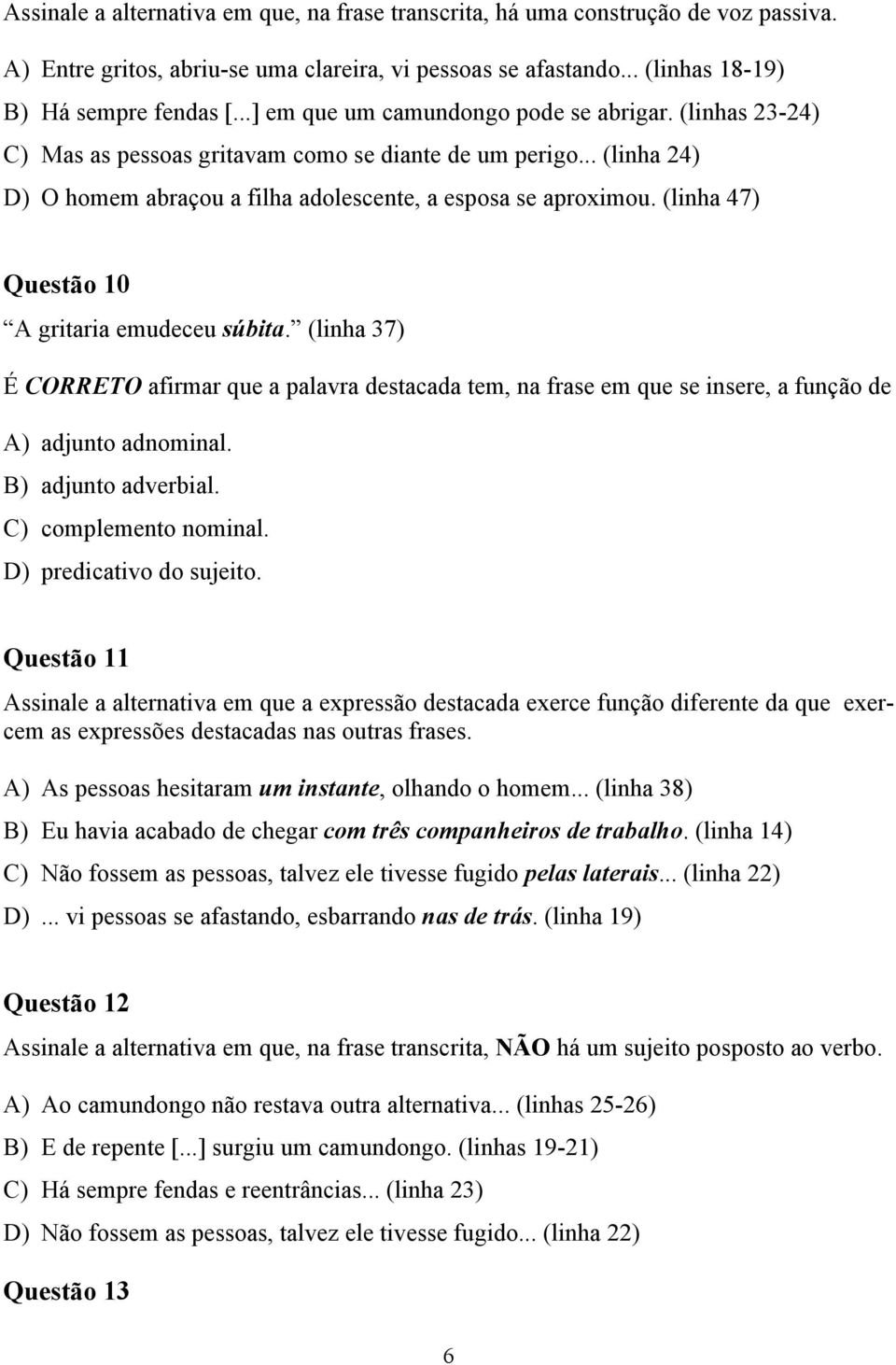 Assinale a alternativa em que, na frase transcrita, há uma construção de voz passiva.

A) Entre gritos, abriu-se uma clareira, vi pessoas se afastando... (linhas 18-19)
B) Há sempre fendas [...] em que um camundongo pode se abrigar. (linhas 23-24)
C) Mas as pessoas gritavam como se diante de um perigo... (linha 24)
D) O homem abraçou a filha adolescente, a esposa se aproximou. (linha 47)

Questão 10

A gritaria emudeceu súbita. (linha 37)

É CORRETO afirmar que a palavra destacada tem, na frase em que se insere, a função de

A) adjunto adnominal.
B) adjunto adverbial.
C) complemento nominal.
D) predicativo do sujeito.

Questão 11

Assinale a alternativa em que a expressão destacada exerce função diferente da que exercem as expressões destacadas nas outras frases.

A) As pessoas hesitaram um instante, olhando o homem... (linha 38)
B) Eu havia acabado de chegar com três companheiros de trabalho. (linha 14)
C) Não fossem as pessoas, talvez ele tivesse fugido pelas laterais... (linha 22)
D) ... vi pessoas se afastando, esbarrando nas de trás. (linha 19)

Questão 12

Assinale a alternativa em que, na frase transcrita, NÃO há um sujeito posposto ao verbo.

A) Ao camundongo não restava outra alternativa... (linhas 25-26)
B) E de repente [...] surgiu um camundongo. (linhas 19-21)
C) Há sempre fendas e reentrâncias... (linha 23)
D) Não fossem as pessoas, talvez ele tivesse fugido... (linha 22)

Questão 13

6